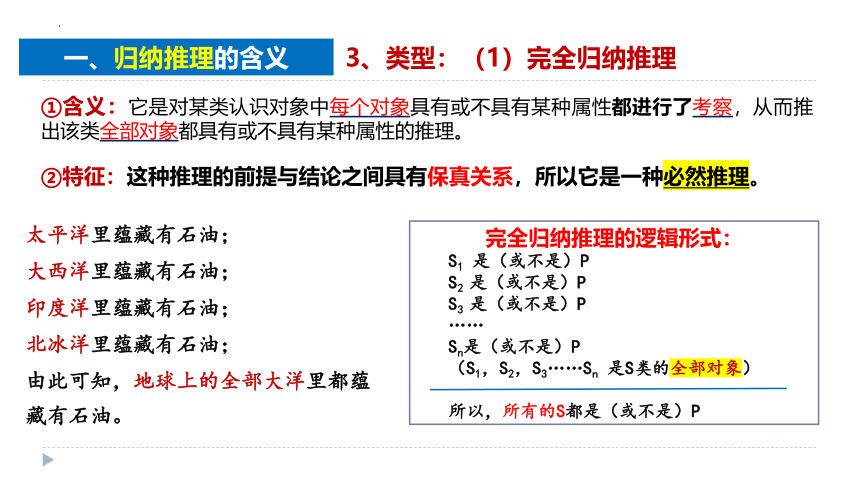 一、归纳推理的含义

3、类型：（1）完全归纳推理

①含义：它是对某类认识对象中每个对象具有或不具有某种属性都进行了考察，从而推出该类全部对象都具有或不具有某种属性的推理。

②特征：这种推理的前提与结论之间具有保真关系，所以它是一种必然推理。

太平洋里蕴藏有石油；
大西洋里蕴藏有石油；
印度洋里蕴藏有石油；
北冰洋里蕴藏有石油；
由此可知，地球上的全部大洋里都蕴藏有石油。

完全归纳推理的逻辑形式：
$S_1$ 是（或不是）P
$S_2$ 是（或不是）P
$S_3$ 是（或不是）P
……
$S_n$是（或不是）P
（$S_1$，$S_2$，$S_3$……$S_n$ 是S类的全部对象）

所以，所有的S都是（或不是）P